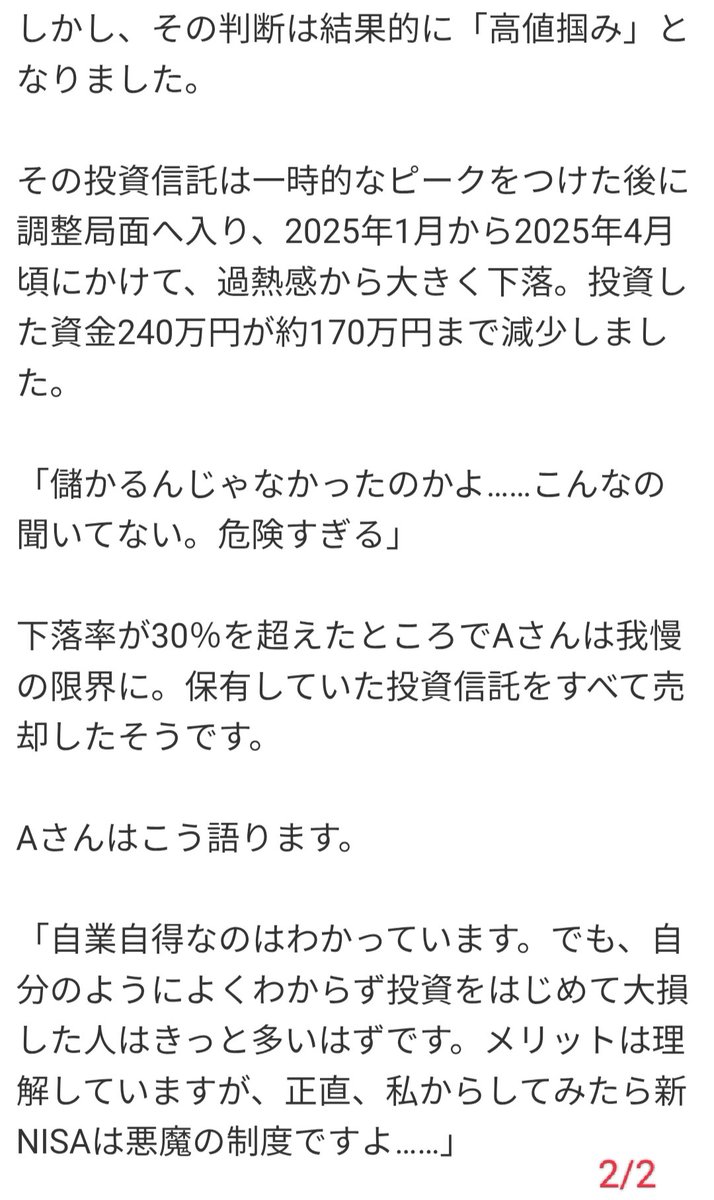 しかし、その判断は結果的に「高値掴み」となりました。

その投資信託は一時的なピークをつけた後に調整局面へ入り、2025年1月から2025年4月頃にかけて、過熱感から大きく下落。投資した資金240万円が約170万円まで減少しました。

「儲かるんじゃなかったのかよ……こんなの聞いてない。危険すぎる」

下落率が30%を超えたところでAさんは我慢の限界に。保有していた投資信託をすべて売却したそうです。

Aさんはこう語ります。

「自業自得なのはわかっています。でも、自分のようによくわからず投資をはじめて大損した人はきっと多いはずです。メリットは理解していますが、正直、私からしてみたら新NISAは悪魔の制度ですよ……」

2/2